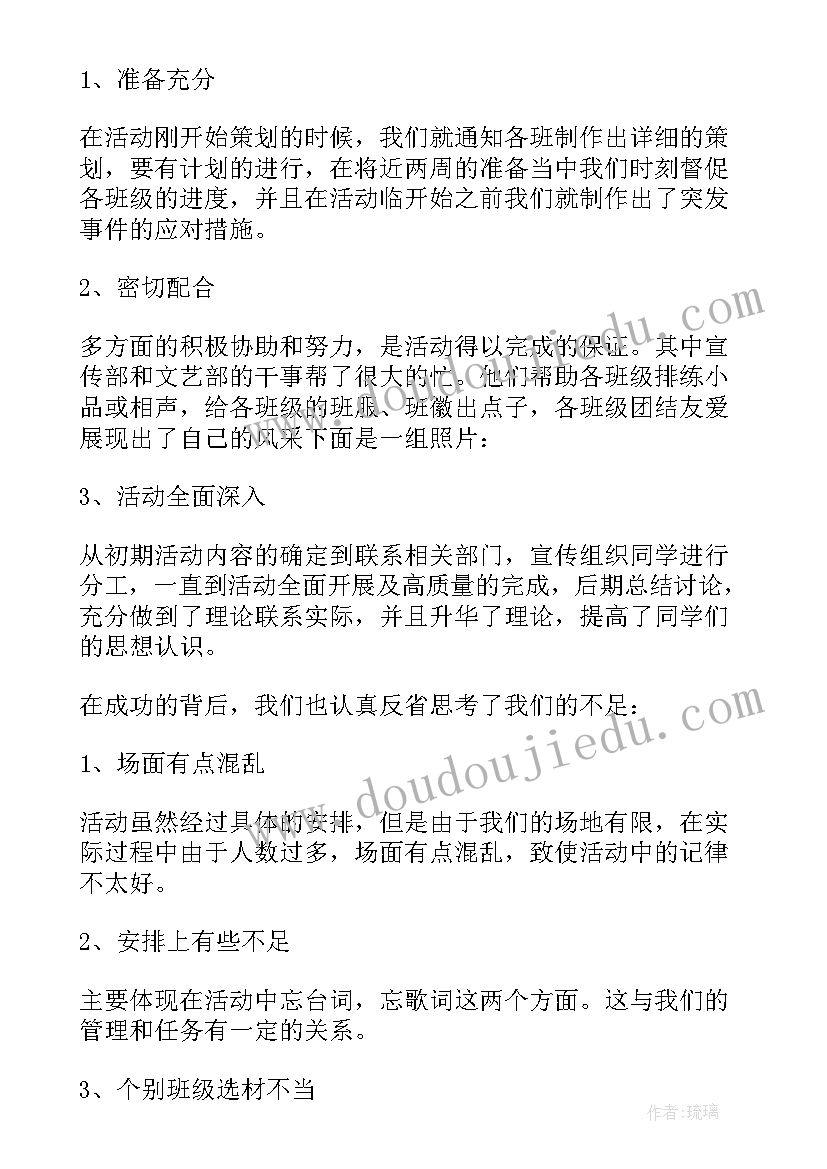 1、准备充分

在活动刚开始策划的时候，我们就通知各班制作出详细的策划，要有计划的进行，在将近两周的准备当中我们时刻督促各班级的进度，并且在活动临开始之前我们就制作出了突发事件的应对措施。

2、密切配合

多方面的积极协助和努力，是活动得以完成的保证。其中宣传部和文艺部的干事帮了很大的忙。他们帮助各班级排练小品或相声，给各班级的班服、班徽出点子，各班级团结友爱展现出了自己的风采下面是一组照片：

3、活动全面深入

从初期活动内容的确定到联系相关部门，宣传组织同学进行分工，一直到活动全面开展及高质量的完成，后期总结讨论，充分做到了理论联系实际，并且升华了理论，提高了同学们的思想认识。

在成功的背后，我们也认真反省思考了我们的不足：

1、场面有点混乱

活动虽然经过具体的安排，但是由于我们的场地有限，在实际过程中由于人数过多，场面有点混乱，致使活动中的记律不太好。

2、安排上有些不足

主要体现在活动中忘台词，忘歌词这两个方面。这与我们的管理和任务有一定的关系。

3、个别班级选材不当

www.doudoujiedu.com

www.doudoujiedu.com

作者：琉璃